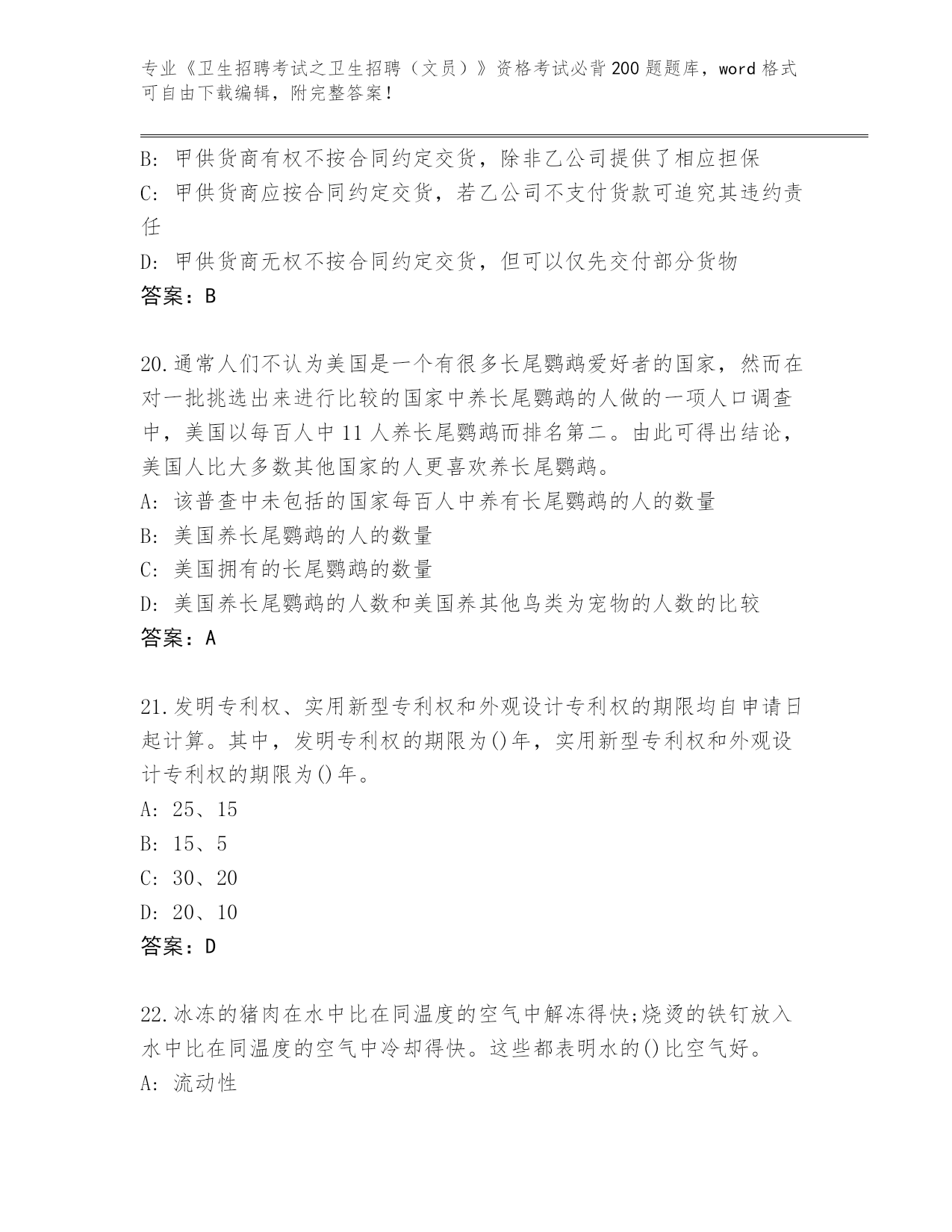 专业《卫生招聘考试之卫生招聘（文员）》资格考试必背200题题库，word格式可自由下载编辑，附完整答案！

B: 甲供货商有权不按合同约定交货，除非乙公司提供了相应担保

C: 甲供货商应按合同约定交货，若乙公司不支付货款可追究其违约责任

D: 甲供货商无权不按合同约定交货，但可以仅先交付部分货物

答案：B

20.通常人们不认为美国是一个有很多长尾鹦鹉爱好者的国家，然而在对一批挑选出来进行比较的国家中养长尾鹦鹉的人做的一项人口调查中，美国以每百人中11人养长尾鹦鹉而排名第二。由此可得出结论，美国人比大多数其他国家的人更喜欢养长尾鹦鹉。

A: 该普查中未包括的国家每百人中养有长尾鹦鹉的人的数量

B: 美国养长尾鹦鹉的人的数量

C: 美国拥有的长尾鹦鹉的数量

D: 美国养长尾鹦鹉的人数和美国养其他鸟类为宠物的人数的比较

答案：A

21.发明专利权、实用新型专利权和外观设计专利权的期限均自申请日起计算。其中，发明专利权的期限为()年，实用新型专利权和外观设计专利权的期限为()年。

A: 25、15

B: 15、5

C: 30、20

D: 20、10

答案：D

22.冰冻的猪肉在水中比在同温度的空气中解冻得快;烧烫的铁钉放入水中比在同温度的空气中冷却得快。这些都表明水的()比空气好。

A: 流动性